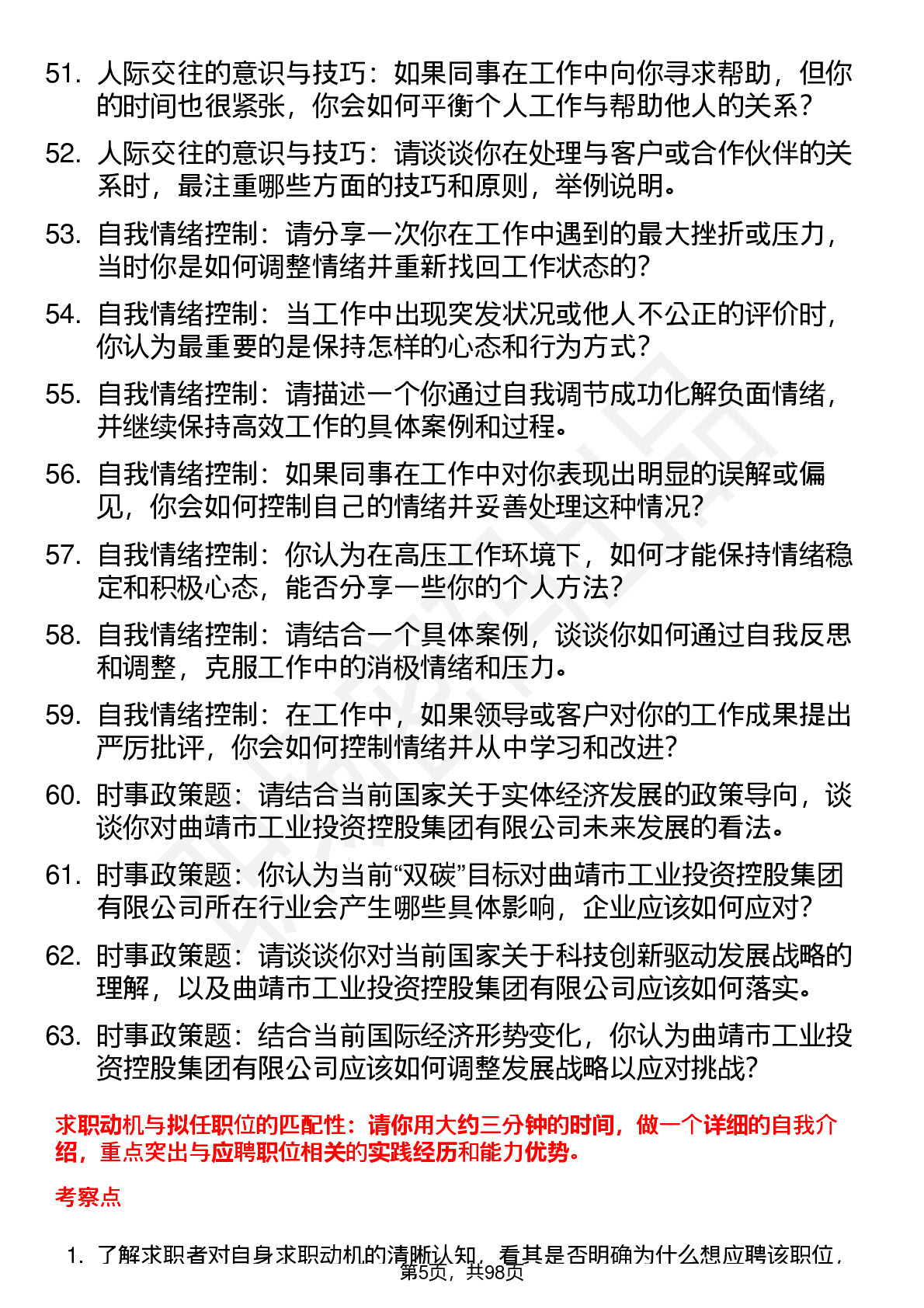 51. 人际交往的意识与技巧：如果同事在工作中向你寻求帮助，但你的时间也很紧张，你会如何平衡个人工作与帮助他人的关系？

52. 人际交往的意识与技巧：请谈谈你在处理与客户或合作伙伴的关系时，最注重哪些方面的技巧和原则，举例说明。

53. 自我情绪控制：请分享一次你在工作中遇到的最大挫折或压力，当时你是如何调整情绪并重新找回工作状态的？

54. 自我情绪控制：当工作中出现突发状况或他人不公正的评价时，你认为最重要的是保持怎样的心态和行为方式？

55. 自我情绪控制：请描述一个你通过自我调节成功化解负面情绪，并继续保持高效工作的具体案例和过程。

56. 自我情绪控制：如果同事在工作中对你表现出明显的误解或偏见，你会如何控制自己的情绪并妥善处理这种情况？

57. 自我情绪控制：你认为在高压工作环境下，如何才能保持情绪稳定和积极心态，能否分享一些你的个人方法？

58. 自我情绪控制：请结合一个具体案例，谈谈你如何通过自我反思和调整，克服工作中的消极情绪和压力。

59. 自我情绪控制：在工作中，如果领导或客户对你的工作成果提出严厉批评，你会如何控制情绪并从中学习和改进？

60. 时事政策题：请结合当前国家关于实体经济发展的政策导向，谈谈你对曲靖市工业投资控股集团有限公司未来发展的看法。

61. 时事政策题：你认为当前“双碳”目标对曲靖市工业投资控股集团有限公司所在行业会产生哪些具体影响，企业应该如何应对？

62. 时事政策题：请谈谈你对当前国家关于科技创新驱动发展战略的理解，以及曲靖市工业投资控股集团有限公司应该如何落实。

63. 时事政策题：结合当前国际经济形势变化，你认为曲靖市工业投资控股集团有限公司应该如何调整发展战略以应对挑战？

求职动机与拟任职位的匹配性：请你用大约三分钟的时间，做一个详细的自我介绍，重点突出与应聘职位相关的实践经历和能力优势。

考察点

1. 了解求职者对自身求职动机的清晰认知，看其是否明确为什么想应聘该职位，

第5页，共98页